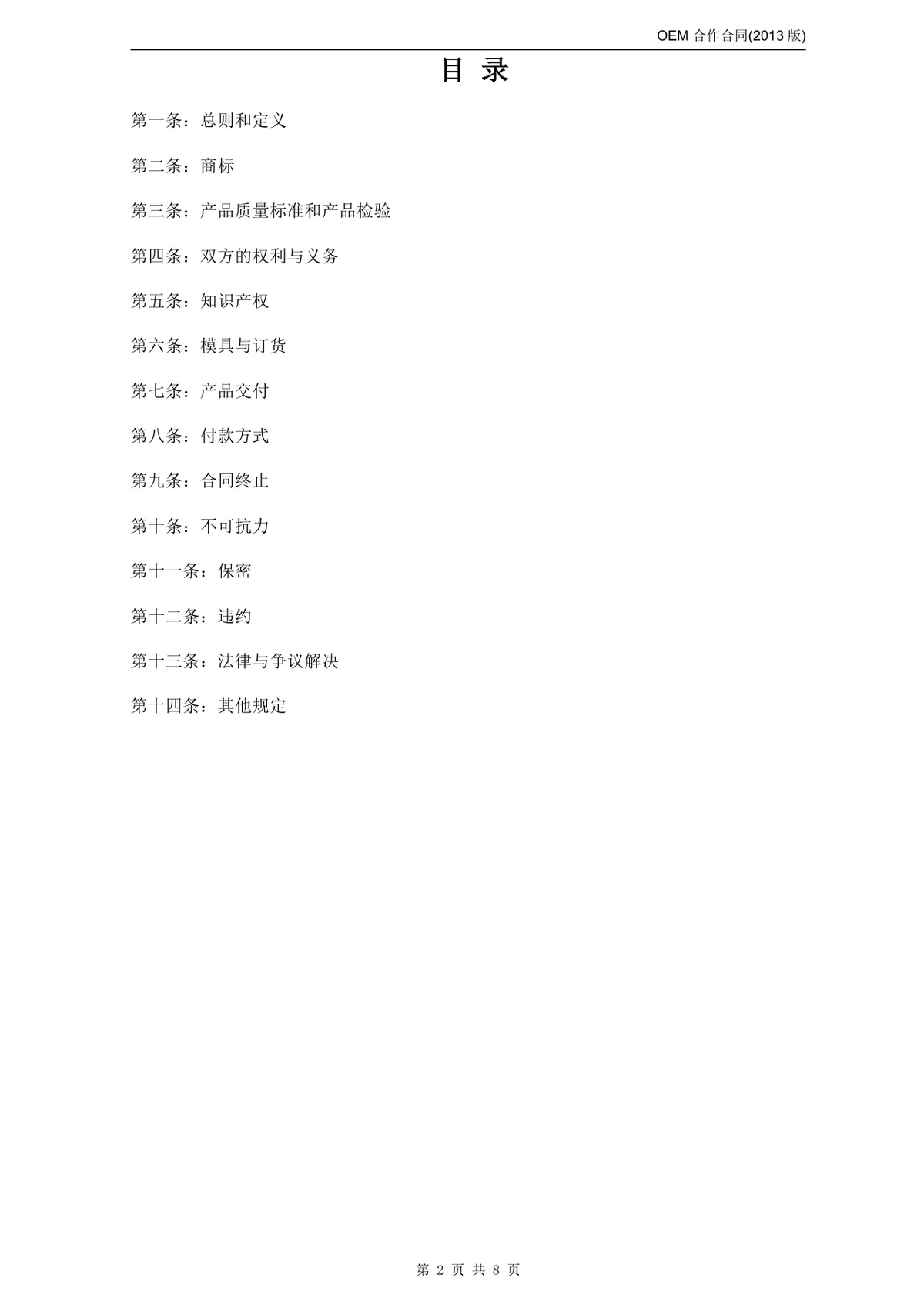 OEM 合作合同(2013 版)

目 录

第一条：总则和定义

第二条：商标

第三条：产品质量标准和产品检验

第四条：双方的权利与义务

第五条：知识产权

第六条：模具与订货

第七条：产品交付

第八条：付款方式

第九条：合同终止

第十条：不可抗力

第十一条：保密

第十二条：违约

第十三条：法律与争议解决

第十四条：其他规定

第 2 页 共 8 页